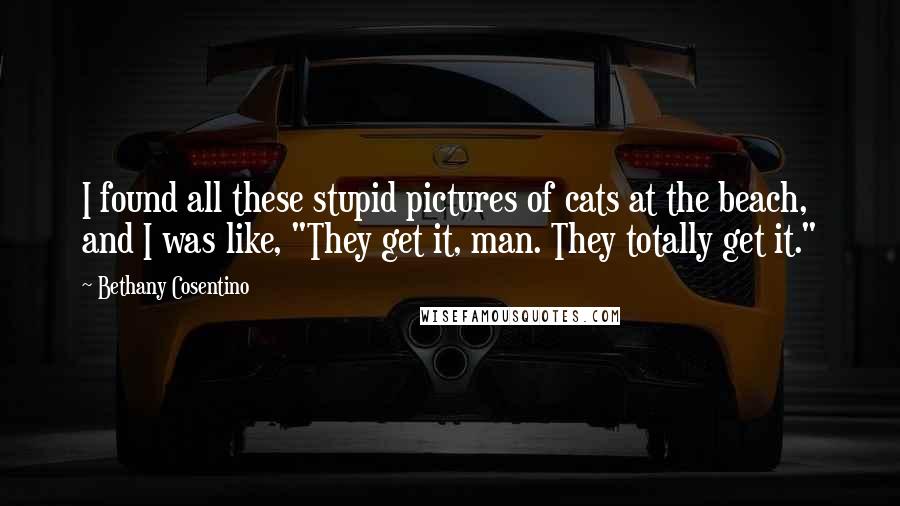 I found all these stupid pictures of cats at the beach, and I was like, "They get it, man. They totally get it."

~ Bethany Cosentino

WISEFAMOUSQUOTES.COM